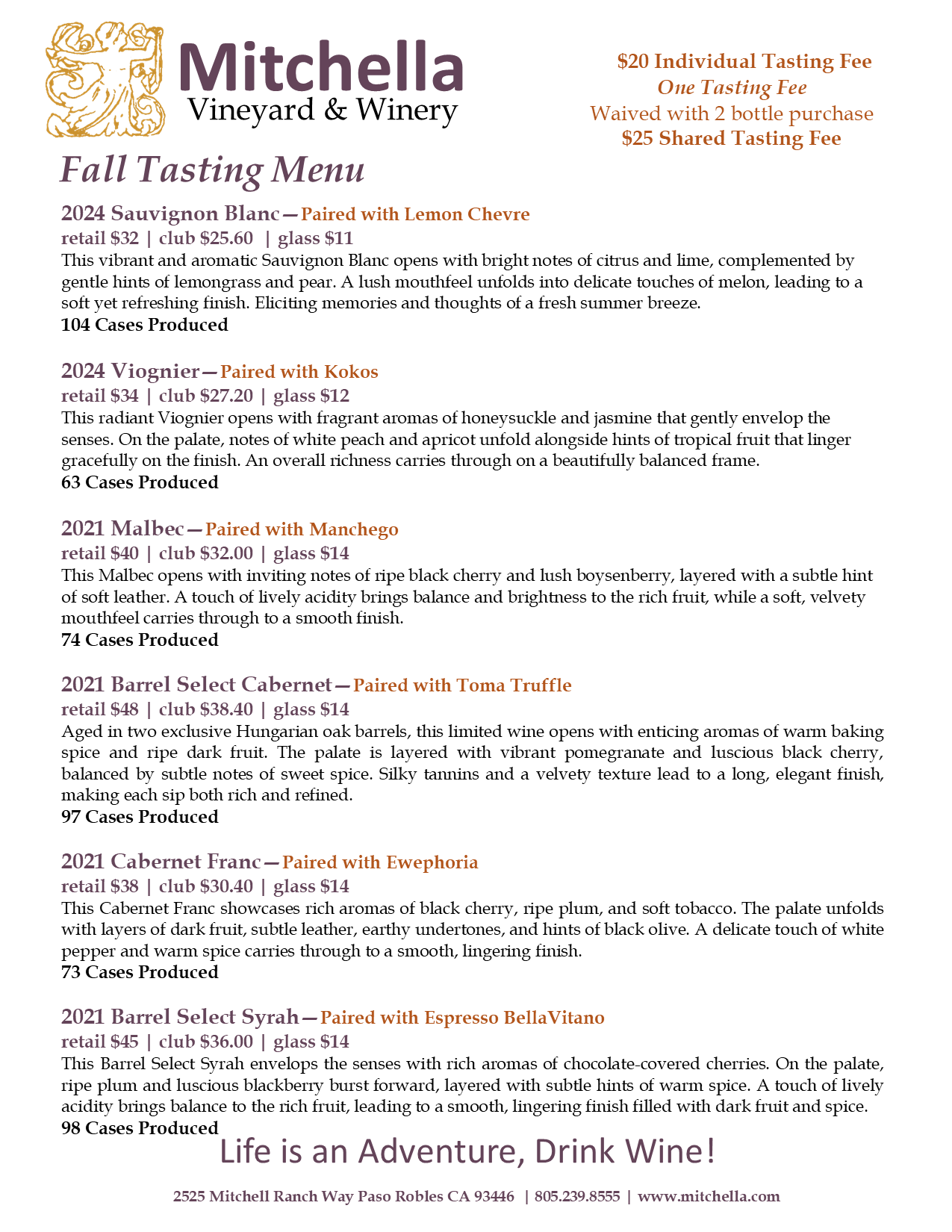 Mitchella
Vineyard & Winery

$20 Individual Tasting Fee
One Tasting Fee
Waived with 2 bottle purchase
$25 Shared Tasting Fee

Fall Tasting Menu

2024 Sauvignon Blanc—Paired with Lemon Chevre
retail $32 | club $25.60 | glass $11
This vibrant and aromatic Sauvignon Blanc opens with bright notes of citrus and lime, complemented by gentle hints of lemongrass and pear. A lush mouthfeel unfolds into delicate touches of melon, leading to a soft yet refreshing finish. Eliciting memories and thoughts of a fresh summer breeze.
104 Cases Produced

2024 Viognier—Paired with Kokos
retail $34 | club $27.20 | glass $12
This radiant Viognier opens with fragrant aromas of honeysuckle and jasmine that gently envelop the senses. On the palate, notes of white peach and apricot unfold alongside hints of tropical fruit that linger gracefully on the finish. An overall richness carries through on a beautifully balanced frame.
63 Cases Produced

2021 Malbec—Paired with Manchego
retail $40 | club $32.00 | glass $14
This Malbec opens with inviting notes of ripe black cherry and lush boysenberry, layered with a subtle hint of soft leather. A touch of lively acidity brings balance and brightness to the rich fruit, while a soft, velvety mouthfeel carries through to a smooth finish.
74 Cases Produced

2021 Barrel Select Cabernet—Paired with Toma Truffle
retail $48 | club $38.40 | glass $14
Aged in two exclusive Hungarian oak barrels, this limited wine opens with enticing aromas of warm baking spice and ripe dark fruit. The palate is layered with vibrant pomegranate and luscious black cherry, balanced by subtle notes of sweet spice. Silky tannins and a velvety texture lead to a long, elegant finish, making each sip both rich and refined.
97 Cases Produced

2021 Cabernet Franc—Paired with Ewephoria
retail $38 | club $30.40 | glass $14
This Cabernet Franc showcases rich aromas of black cherry, ripe plum, and soft tobacco. The palate unfolds with layers of dark fruit, subtle leather, earthy undertones, and hints of black olive. A delicate touch of white pepper and warm spice carries through to a smooth, lingering finish.
73 Cases Produced

2021 Barrel Select Syrah—Paired with Espresso BellaVitano
retail $45 | club $36.00 | glass $14
This Barrel Select Syrah envelops the senses with rich aromas of chocolate-covered cherries. On the palate, ripe plum and luscious blackberry burst forward, layered with subtle hints of warm spice. A touch of lively acidity brings balance to the rich fruit, leading to a smooth, lingering finish filled with dark fruit and spice.
98 Cases Produced

Life is an Adventure, Drink Wine!

2525 Mitchell Ranch Way Paso Robles CA 93446 | 805.239.8555 | www.mitchella.com